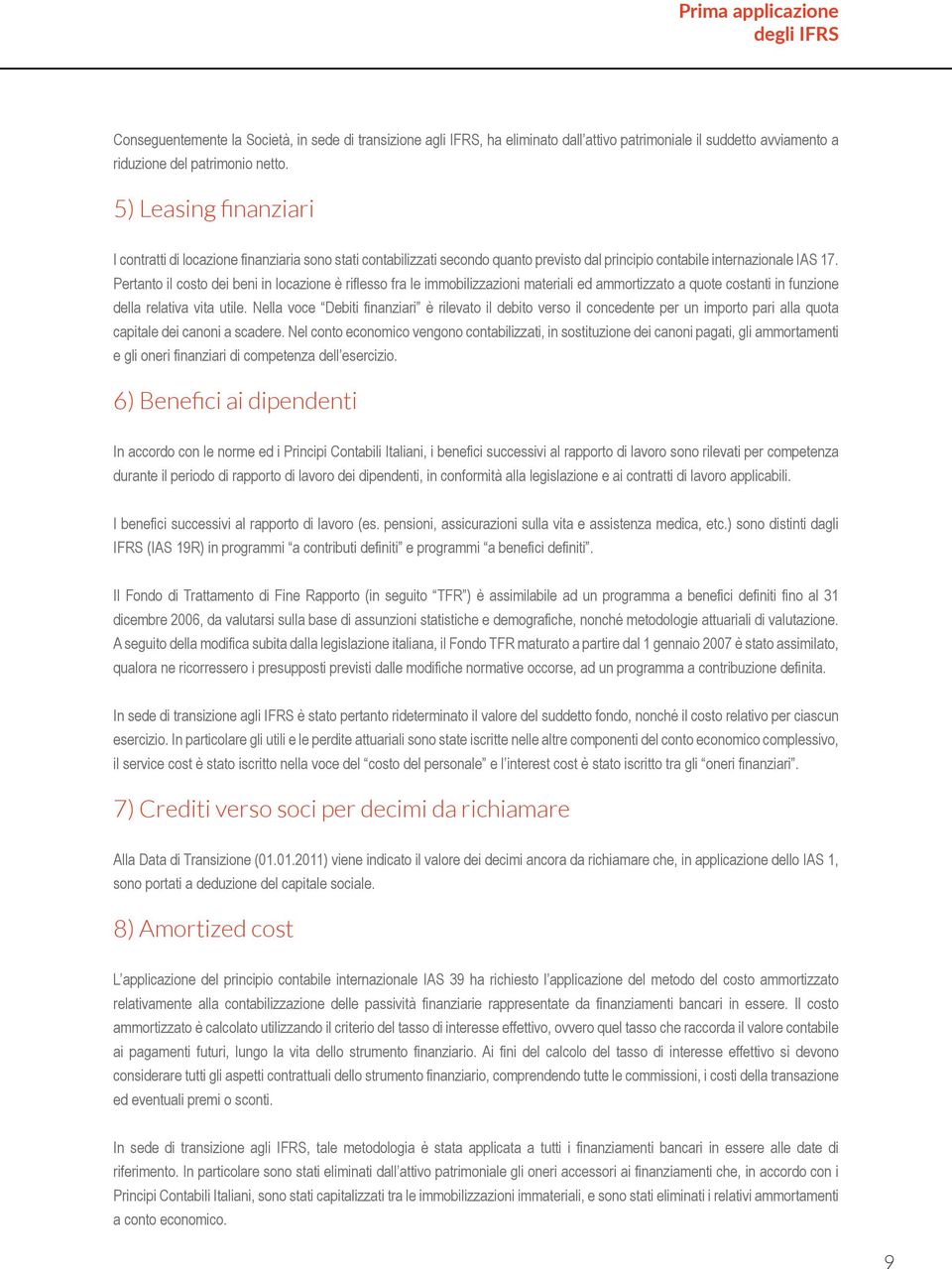 Prima applicazione
degli IFRS

Conseguentemente la Società, in sede di transizione agli IFRS, ha eliminato dall'attivo patrimoniale il suddetto avviamento a riduzione del patrimonio netto.

5) Leasing finanziari

I contratti di locazione finanziaria sono stati contabilizzati secondo quanto previsto dal principio contabile internazionale IAS 17. Pertanto il costo dei beni in locazione è riflesso fra le immobilizzazioni materiali ed ammortizzato a quote costanti in funzione della relativa vita utile. Nella voce "Debiti finanziari" è rilevato il debito verso il concedente per un importo pari alla quota capitale dei canoni a scadere. Nel conto economico vengono contabilizzati, in sostituzione dei canoni pagati, gli ammortamenti e gli oneri finanziari di competenza dell'esercizio.

6) Benefici ai dipendenti

In accordo con le norme ed i Principi Contabili Italiani, i benefici successivi al rapporto di lavoro sono rilevati per competenza durante il periodo di rapporto di lavoro dei dipendenti, in conformità alla legislazione e ai contratti di lavoro applicabili.

I benefici successivi al rapporto di lavoro (es. pensioni, assicurazioni sulla vita e assistenza medica, etc.) sono distinti dagli IFRS (IAS 19R) in programmi "a contributi definiti" e programmi "a benefici definiti".

Il Fondo di Trattamento di Fine Rapporto (in seguito "TFR") è assimilabile ad un programma a benefici definiti fino al 31 dicembre 2006, da valutarsi sulla base di assunzioni statistiche e demografiche, nonché metodologie attuariali di valutazione. A seguito della modifica subita dalla legislazione italiana, il Fondo TFR maturato a partire dal 1 gennaio 2007 è stato assimilato, qualora ne ricorressero i presupposti previsti dalle modifiche normative occorse, ad un programma a contribuzione definita.

In sede di transizione agli IFRS è stato pertanto rideterminato il valore del suddetto fondo, nonché il costo relativo per ciascun esercizio. In particolare gli utili e le perdite attuariali sono state iscritte nelle altre componenti del conto economico complessivo, il service cost è stato iscritto nella voce del "costo del personale" e l'interest cost è stato iscritto tra gli "oneri finanziari".

7) Crediti verso soci per decimi da richiamare

Alla Data di Transizione (01.01.2011) viene indicato il valore dei decimi ancora da richiamare che, in applicazione dello IAS 1, sono portati a deduzione del capitale sociale.

8) Amortized cost

L'applicazione del principio contabile internazionale IAS 39 ha richiesto l'applicazione del metodo del costo ammortizzato relativamente alla contabilizzazione delle passività finanziarie rappresentate da finanziamenti bancari in essere. Il costo ammortizzato è calcolato utilizzando il criterio del tasso di interesse effettivo, ovvero quel tasso che raccorda il valore contabile ai pagamenti futuri, lungo la vita dello strumento finanziario. Ai fini del calcolo del tasso di interesse effettivo si devono considerare tutti gli aspetti contrattuali dello strumento finanziario, comprendendo tutte le commissioni, i costi della transazione ed eventuali premi o sconti.

In sede di transizione agli IFRS, tale metodologia è stata applicata a tutti i finanziamenti bancari in essere alle date di riferimento. In particolare sono stati eliminati dall'attivo patrimoniale gli oneri accessori ai finanziamenti che, in accordo con i Principi Contabili Italiani, sono stati capitalizzati tra le immobilizzazioni immateriali, e sono stati eliminati i relativi ammortamenti a conto economico.

9